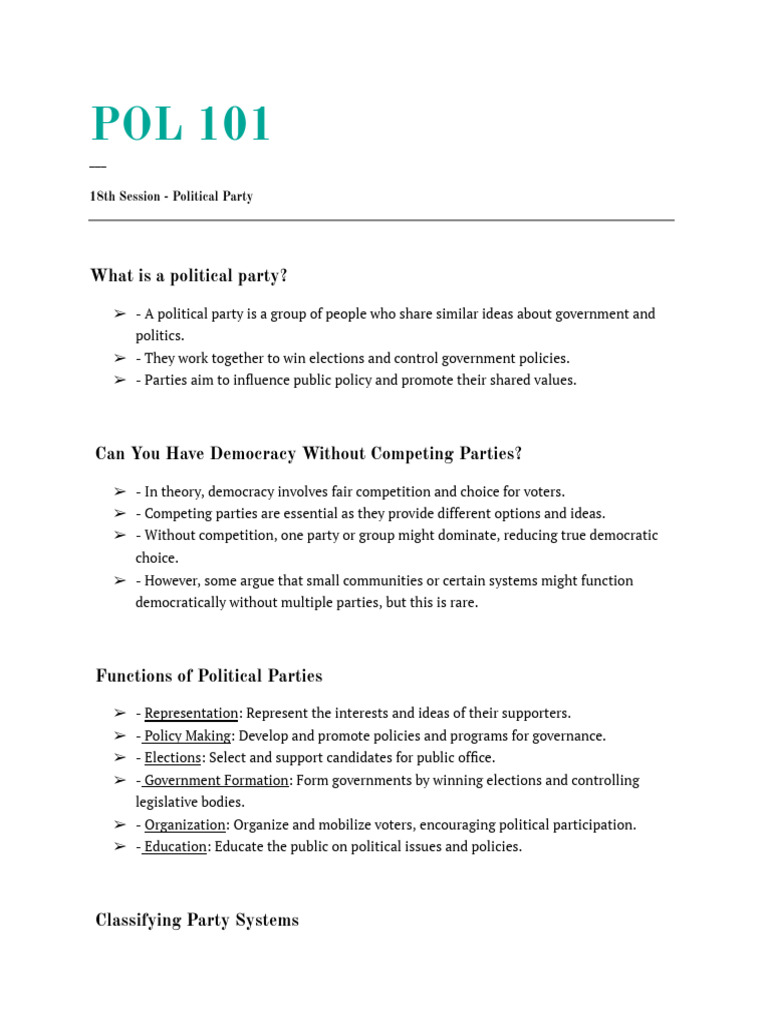 POL 101

—

18th Session - Political Party

What is a political party?

➢ - A political party is a group of people who share similar ideas about government and politics.
➢ - They work together to win elections and control government policies.
➢ - Parties aim to influence public policy and promote their shared values.

Can You Have Democracy Without Competing Parties?

➢ - In theory, democracy involves fair competition and choice for voters.
➢ - Competing parties are essential as they provide different options and ideas.
➢ - Without competition, one party or group might dominate, reducing true democratic choice.
➢ - However, some argue that small communities or certain systems might function democratically without multiple parties, but this is rare.

Functions of Political Parties

➢ - Representation: Represent the interests and ideas of their supporters.
➢ - Policy Making: Develop and promote policies and programs for governance.
➢ - Elections: Select and support candidates for public office.
➢ - Government Formation: Form governments by winning elections and controlling legislative bodies.
➢ - Organization: Organize and mobilize voters, encouraging political participation.
➢ - Education: Educate the public on political issues and policies.

Classifying Party Systems